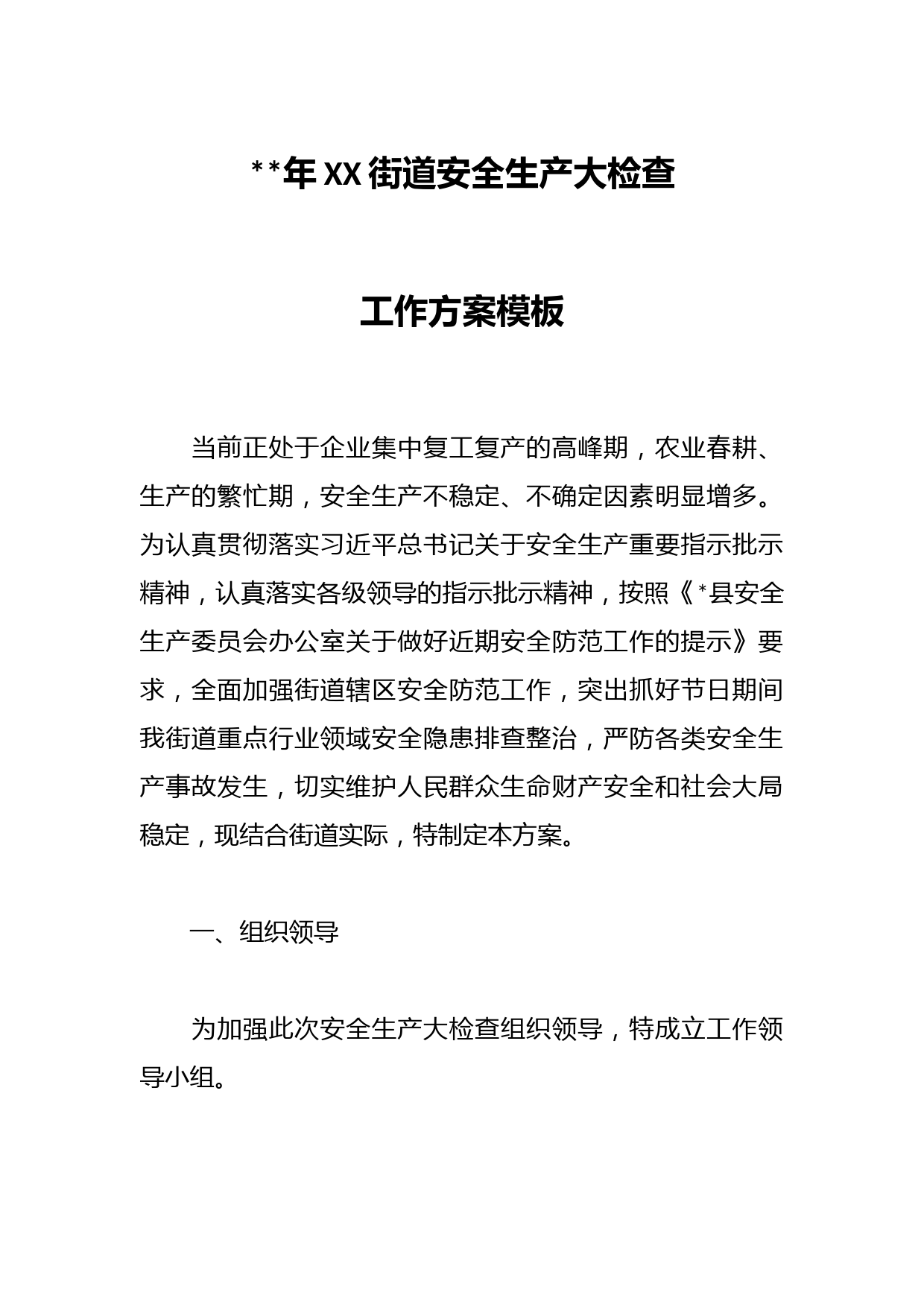 **年XX街道安全生产大检查

工作方案模板

当前正处于企业集中复工复产的高峰期，农业春耕、生产的繁忙期，安全生产不稳定、不确定因素明显增多。为认真贯彻落实习近平总书记关于安全生产重要指示批示精神，认真落实各级领导的指示批示精神，按照《*县安全生产委员会办公室关于做好近期安全防范工作的提示》要求，全面加强街道辖区安全防范工作，突出抓好节日期间我街道重点行业领域安全隐患排查整治，严防各类安全生产事故发生，切实维护人民群众生命财产安全和社会大局稳定，现结合街道实际，特制定本方案。

一、组织领导

为加强此次安全生产大检查组织领导，特成立工作领导小组。